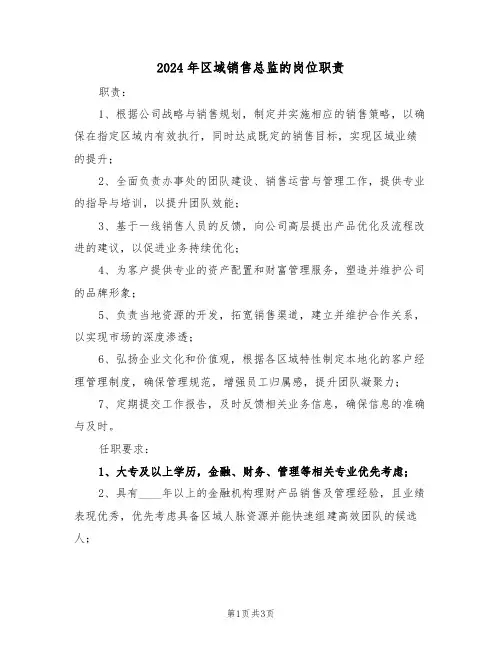 2024年区域销售总监的岗位职责

职责：

1、根据公司战略与销售规划，制定并实施相应的销售策略，以确保在指定区域内有效执行，同时达成既定的销售目标，实现区域业绩的提升；

2、全面负责办事处的团队建设、销售运营与管理工作，提供专业的指导与培训，以提升团队效能；

3、基于一线销售人员的反馈，向公司高层提出产品优化及流程改进的建议，以促进业务持续优化；

4、为客户提供专业的资产配置和财富管理服务，塑造并维护公司的品牌形象；

5、负责当地资源的开发，拓宽销售渠道，建立并维护合作关系，以实现市场的深度渗透；

6、弘扬企业文化和价值观，根据各区域特性制定本地化的客户经理管理制度，确保管理规范，增强员工归属感，提升团队凝聚力；

7、定期提交工作报告，及时反馈相关业务信息，确保信息的准确与及时。

任职要求：

1、大专及以上学历，金融、财务、管理等相关专业优先考虑；

2、具有____年以上的金融机构理财产品销售及管理经验，且业绩表现优秀，优先考虑具备区域人脉资源并能快速组建高效团队的候选人；

第1页 共3页